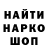 НАЙТИ
НАРКО
ШОП